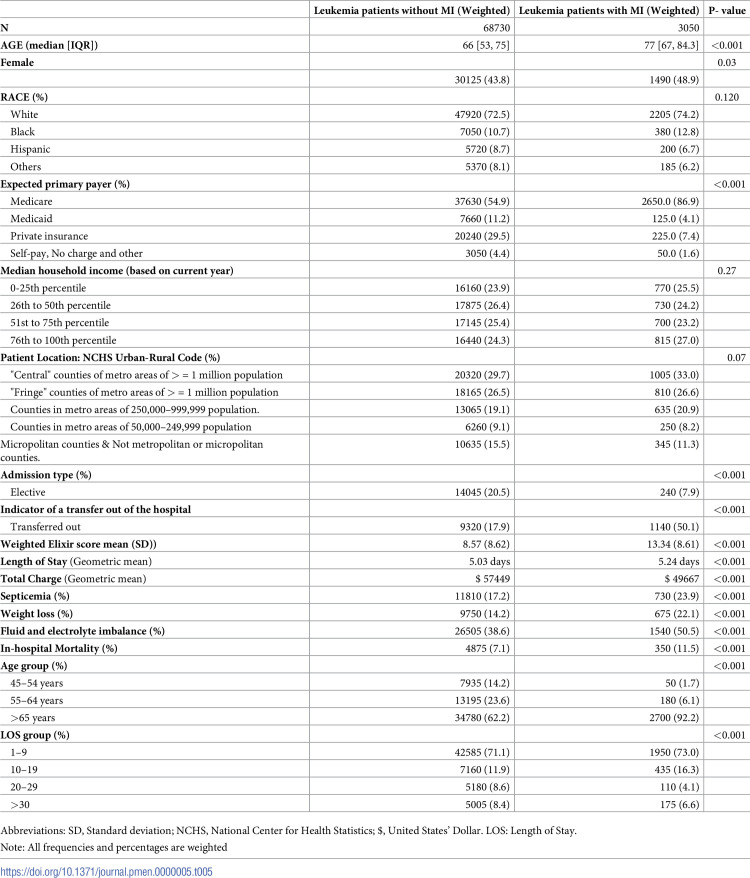 |  | Leukemia patients without MI (Weighted) | Leukemia patients with MI (Weighted) | P- value |
|---|---|---|---|
| N | 68730 | 3050 |  |
| AGE (median [IQR]) | 66 [53, 75] | 77 [67, 84.3] | <0.001 |
| Female |  |  | 0.03 |
|  | 30125 (43.8) | 1490 (48.9) |  |
| RACE (%) |  |  | 0.120 |
| White | 47920 (72.5) | 2205 (74.2) |  |
| Black | 7050 (10.7) | 380 (12.8) |  |
| Hispanic | 5720 (8.7) | 200 (6.7) |  |
| Others | 5370 (8.1) | 185 (6.2) |  |
| Expected primary payer (%) |  |  | <0.001 |
| Medicare | 37630 (54.9) | 2650.0 (86.9) |  |
| Medicaid | 7660 (11.2) | 125.0 (4.1) |  |
| Private insurance | 20240 (29.5) | 225.0 (7.4) |  |
| Self-pay, No charge and other | 3050 (4.4) | 50.0 (1.6) |  |
| Median household income (based on current year) |  |  | 0.27 |
| 0-25th percentile | 16160 (23.9) | 770 (25.5) |  |
| 26th to 50th percentile | 17875 (26.4) | 730 (24.2) |  |
| 51st to 75th percentile | 17145 (25.4) | 700 (23.2) |  |
| 76th to 100th percentile | 16440 (24.3) | 815 (27.0) |  |
| Patient Location: NCHS Urban-Rural Code (%) |  |  | 0.07 |
| "Central" counties of metro areas of > = 1 million population | 20320 (29.7) | 1005 (33.0) |  |
| "Fringe" counties of metro areas of > = 1 million population | 18165 (26.5) | 810 (26.6) |  |
| Counties in metro areas of 250,000–999,999 population. | 13065 (19.1) | 635 (20.9) |  |
| Counties in metro areas of 50,000–249,999 population | 6260 (9.1) | 250 (8.2) |  |
| Micropolitan counties & Not metropolitan or micropolitan counties. | 10635 (15.5) | 345 (11.3) |  |
| Admission type (%) |  |  | <0.001 |
| Elective | 14045 (20.5) | 240 (7.9) |  |
| Indicator of a transfer out of the hospital |  |  | <0.001 |
| Transferred out | 9320 (17.9) | 1140 (50.1) |  |
| Weighted Elixir score mean (SD)) | 8.57 (8.62) | 13.34 (8.61) | <0.001 |
| Length of Stay (Geometric mean) | 5.03 days | 5.24 days | <0.001 |
| Total Charge (Geometric mean) | $ 57449 | $ 49667 | <0.001 |
| Septicemia (%) | 11810 (17.2) | 730 (23.9) | <0.001 |
| Weight loss (%) | 9750 (14.2) | 675 (22.1) | <0.001 |
| Fluid and electrolyte imbalance (%) | 26505 (38.6) | 1540 (50.5) | <0.001 |
| In-hospital Mortality (%) | 4875 (7.1) | 350 (11.5) | <0.001 |
| Age group (%) |  |  | <0.001 |
| 45–54 years | 7935 (14.2) | 50 (1.7) |  |
| 55–64 years | 13195 (23.6) | 180 (6.1) |  |
| >65 years | 34780 (62.2) | 2700 (92.2) |  |
| LOS group (%) |  |  | <0.001 |
| 1–9 | 42585 (71.1) | 1950 (73.0) |  |
| 10–19 | 7160 (11.9) | 435 (16.3) |  |
| 20–29 | 5180 (8.6) | 110 (4.1) |  |
| >30 | 5005 (8.4) | 175 (6.6) |  |

Abbreviations: SD, Standard deviation; NCHS, National Center for Health Statistics; $, United States' Dollar. LOS: Length of Stay.

Note: All frequencies and percentages are weighted

https://doi.org/10.1371/journal.pmen.0000005.t005